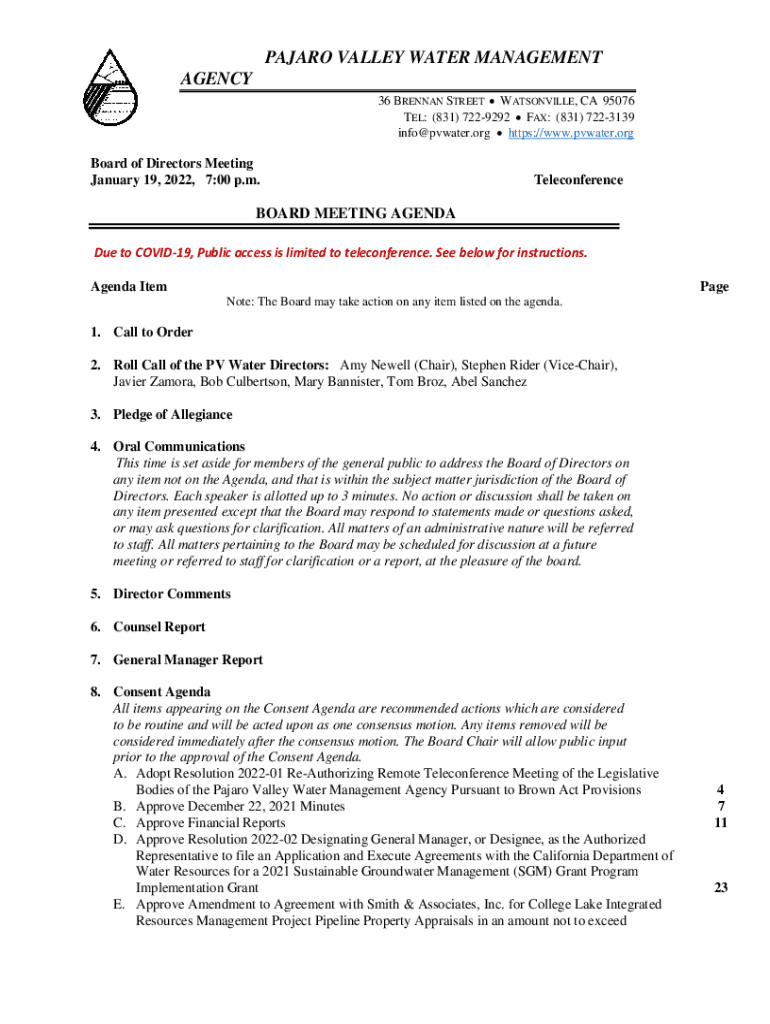 PAJARO VALLEY WATER MANAGEMENT AGENCY

36 BRENNAN STREET • WATSONVILLE, CA 95076
TEL: (831) 722-9292 • FAX: (831) 722-3139
info@pvwater.org • https://www.pvwater.org

Board of Directors Meeting
January 19, 2022, 7:00 p.m.

Teleconference

BOARD MEETING AGENDA

Due to COVID-19, Public access is limited to teleconference. See below for instructions.

Agenda Item

Page

Note: The Board may take action on any item listed on the agenda.

1. Call to Order

2. Roll Call of the PV Water Directors: Amy Newell (Chair), Stephen Rider (Vice-Chair), Javier Zamora, Bob Culbertson, Mary Bannister, Tom Broz, Abel Sanchez

3. Pledge of Allegiance

4. Oral Communications
This time is set aside for members of the general public to address the Board of Directors on any item not on the Agenda, and that is within the subject matter jurisdiction of the Board of Directors. Each speaker is allotted up to 3 minutes. No action or discussion shall be taken on any item presented except that the Board may respond to statements made or questions asked, or may ask questions for clarification. All matters of an administrative nature will be referred to staff. All matters pertaining to the Board may be scheduled for discussion at a future meeting or referred to staff for clarification or a report, at the pleasure of the board.

5. Director Comments

6. Counsel Report

7. General Manager Report

8. Consent Agenda
All items appearing on the Consent Agenda are recommended actions which are considered to be routine and will be acted upon as one consensus motion. Any items removed will be considered immediately after the consensus motion. The Board Chair will allow public input prior to the approval of the Consent Agenda.
A. Adopt Resolution 2022-01 Re-Authorizing Remote Teleconference Meeting of the Legislative Bodies of the Pajaro Valley Water Management Agency Pursuant to Brown Act Provisions 4
B. Approve December 22, 2021 Minutes 7
C. Approve Financial Reports 11
D. Approve Resolution 2022-02 Designating General Manager, or Designee, as the Authorized Representative to file an Application and Execute Agreements with the California Department of Water Resources for a 2021 Sustainable Groundwater Management (SGM) Grant Program Implementation Grant 23
E. Approve Amendment to Agreement with Smith & Associates, Inc. for College Lake Integrated Resources Management Project Pipeline Property Appraisals in an amount not to exceed